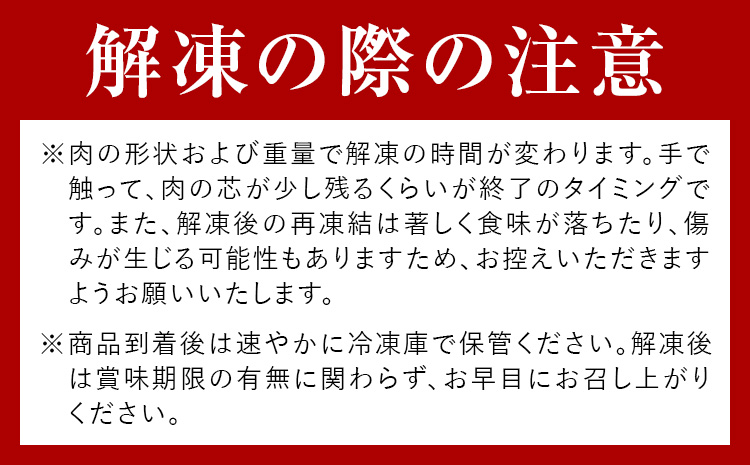 解凍の際の注意

※肉の形状および重量で解凍の時間が変わります。手で触って、肉の芯が少し残るくらいが終了のタイミングです。また、解凍後の再凍結は著しく食味が落ちたり、傷みが生じる可能性もありますため、お控えいただきますようお願いいたします。

※商品到着後は速やかに冷凍庫で保管ください。解凍後は賞味期限の有無に関わらず、お早目にお召し上がりください。